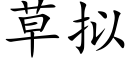 草拟